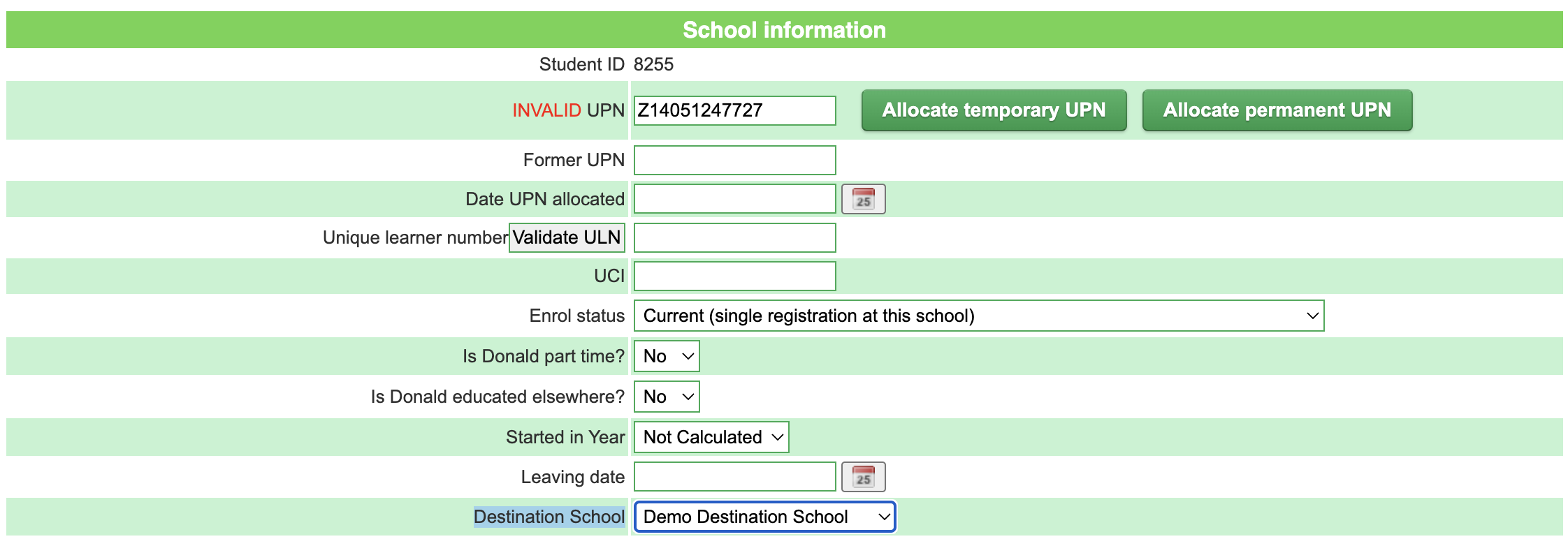 School information

Student ID 8255

INVALID UPN Z14051247727 Allocate temporary UPN Allocate permanent UPN

Former UPN

Date UPN allocated 25

Unique learner number Validate ULN

UCI

Enrol status Current (single registration at this school)

Is Donald part time? No

Is Donald educated elsewhere? No

Started in Year Not Calculated

Leaving date 25

Destination School Demo Destination School